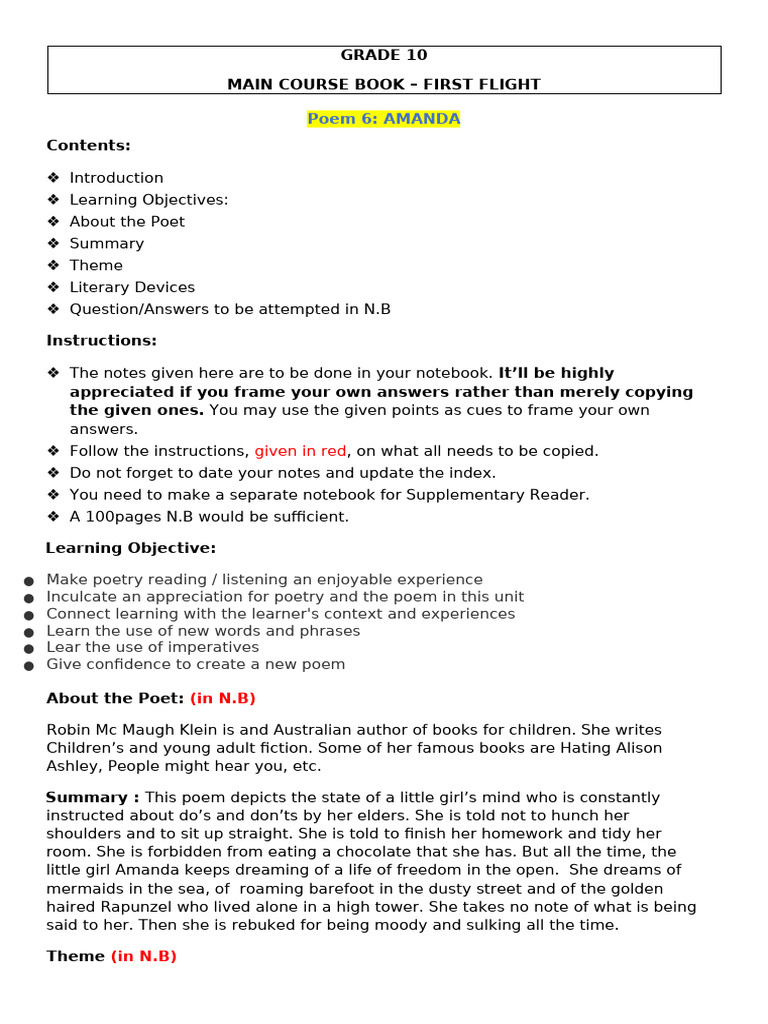 GRADE 10

MAIN COURSE BOOK – FIRST FLIGHT

Poem 6: AMANDA

Contents:

❖ Introduction
❖ Learning Objectives:
❖ About the Poet
❖ Summary
❖ Theme
❖ Literary Devices
❖ Question/Answers to be attempted in N.B

Instructions:

❖ The notes given here are to be done in your notebook. It'll be highly appreciated if you frame your own answers rather than merely copying the given ones. You may use the given points as cues to frame your own answers.
❖ Follow the instructions, given in red, on what all needs to be copied.
❖ Do not forget to date your notes and update the index.
❖ You need to make a separate notebook for Supplementary Reader.
❖ A 100pages N.B would be sufficient.

Learning Objective:

● Make poetry reading / listening an enjoyable experience
● Inculcate an appreciation for poetry and the poem in this unit
● Connect learning with the learner's context and experiences
● Learn the use of new words and phrases
● Lear the use of imperatives
● Give confidence to create a new poem

About the Poet: (in N.B)

Robin Mc Maugh Klein is and Australian author of books for children. She writes Children's and young adult fiction. Some of her famous books are Hating Alison Ashley, People might hear you, etc.

Summary : This poem depicts the state of a little girl's mind who is constantly instructed about do's and don'ts by her elders. She is told not to hunch her shoulders and to sit up straight. She is told to finish her homework and tidy her room. She is forbidden from eating a chocolate that she has. But all the time, the little girl Amanda keeps dreaming of a life of freedom in the open. She dreams of mermaids in the sea, of roaming barefoot in the dusty street and of the golden haired Rapunzel who lived alone in a high tower. She takes no note of what is being said to her. Then she is rebuked for being moody and sulking all the time.

Theme (in N.B)